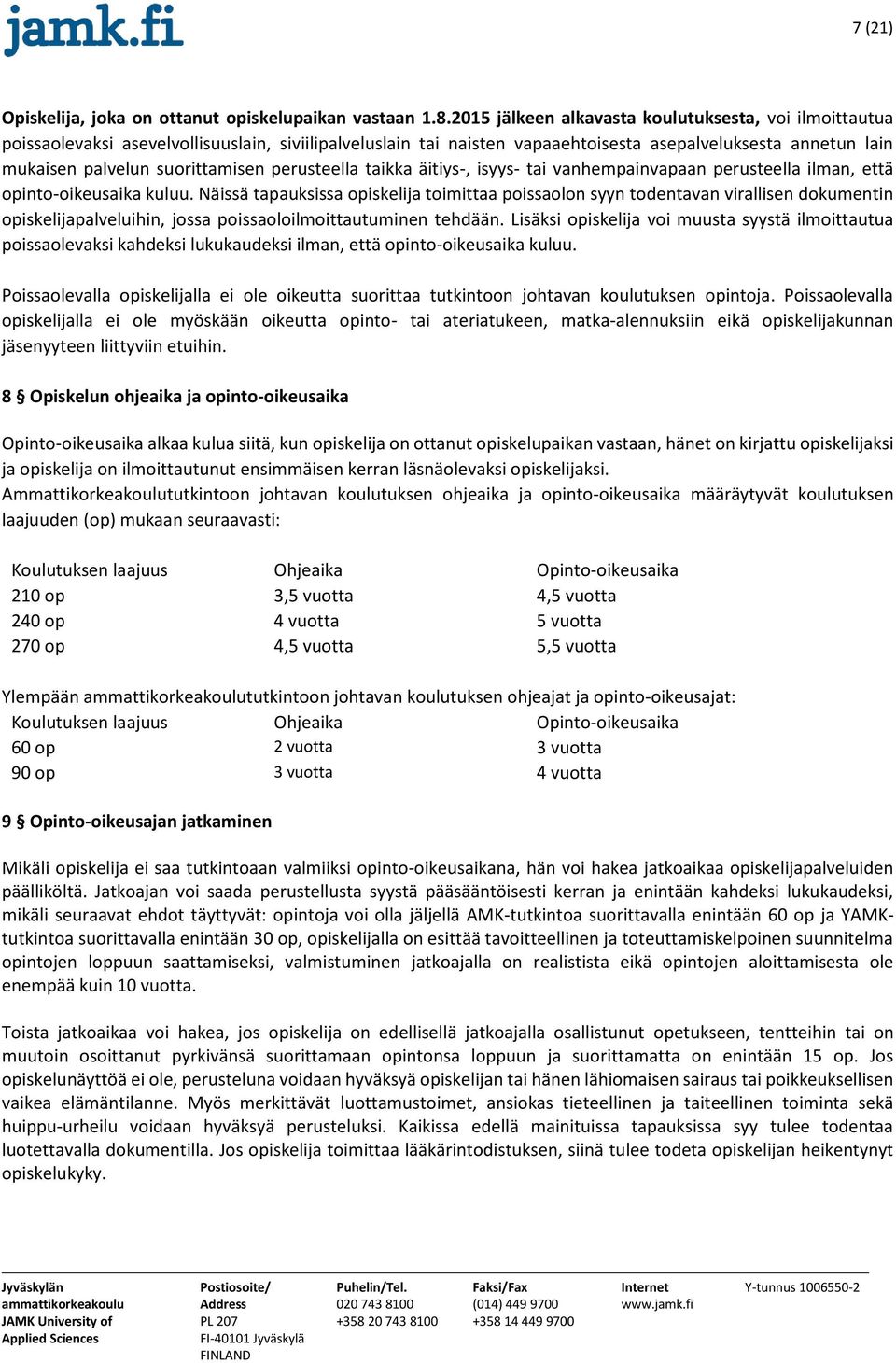 jamk.fi

7 (21)

Opiskelija, joka on ottanut opiskelupaikan vastaan 1.8.2015 jälkeen alkavasta koulutuksesta, voi ilmoittautua poissaolevaksi asevelvollisuuslain, siviilipalveluslain tai naisten vapaaehtoisesta asepalveluksesta annetun lain mukaisen palvelun suorittamisen perusteella taikka äitiys-, isyys- tai vanhempainvapaan perusteella ilman, että opinto-oikeusaika kuluu. Näissä tapauksissa opiskelija toimittaa poissaolon syyn todentavan virallisen dokumentin opiskelijapalveluihin, jossa poissaoloilmoittautuminen tehdään. Lisäksi opiskelija voi muusta syystä ilmoittautua poissaolevaksi kahdeksi lukukaudeksi ilman, että opinto-oikeusaika kuluu.

Poissaolevalla opiskelijalla ei ole oikeutta suorittaa tutkintoon johtavan koulutuksen opintoja. Poissaolevalla opiskelijalla ei ole myöskään oikeutta opinto- tai ateriatukeen, matka-alennuksiin eikä opiskelijakunnan jäsenyyteen liittyviin etuihin.

8 § Opiskelun ohjeaika ja opinto-oikeusaika

Opinto-oikeusaika alkaa kulua siitä, kun opiskelija on ottanut opiskelupaikan vastaan, hänet on kirjattu opiskelijaksi ja opiskelija on ilmoittautunut ensimmäisen kerran läsnäolevaksi opiskelijaksi.
Ammattikorkeakoulututkintoon johtavan koulutuksen ohjeaika ja opinto-oikeusaika määräytyvät koulutuksen laajuuden (op) mukaan seuraavasti:

| Koulutuksen laajuus | Ohjeaika | Opinto-oikeusaika |
|---|---|---|
| 210 op | 3,5 vuotta | 4,5 vuotta |
| 240 op | 4 vuotta | 5 vuotta |
| 270 op | 4,5 vuotta | 5,5 vuotta |

Ylempään ammattikorkeakoulututkintoon johtavan koulutuksen ohjeajat ja opinto-oikeusajat:

| Koulutuksen laajuus | Ohjeaika | Opinto-oikeusaika |
|---|---|---|
| 60 op | 2 vuotta | 3 vuotta |
| 90 op | 3 vuotta | 4 vuotta |

9 § Opinto-oikeusajan jatkaminen

Mikäli opiskelija ei saa tutkintoaan valmiiksi opinto-oikeusaikana, hän voi hakea jatkoaikaa opiskelijapalveluiden päälliköltä. Jatkoajan voi saada perustellusta syystä pääsääntöisesti kerran ja enintään kahdeksi lukukaudeksi, mikäli seuraavat ehdot täyttyvät: opintoja voi olla jäljellä AMK-tutkintoa suorittavalla enintään 60 op ja YAMK-tutkintoa suorittavalla enintään 30 op, opiskelijalla on esittää tavoitteellinen ja toteuttamiskelpoinen suunnitelma opintojen loppuun saattamiseksi, valmistuminen jatkoajalla on realistista eikä opintojen aloittamisesta ole enempää kuin 10 vuotta.

Toista jatkoaikaa voi hakea, jos opiskelija on edellisellä jatkoajalla osallistunut opetukseen, tentteihin tai on muutoin osoittanut pyrkivänsä suorittamaan opintonsa loppuun ja suorittamatta on enintään 15 op. Jos opiskelunäyttöä ei ole, perusteluna voidaan hyväksyä opiskelijan tai hänen lähiomaisen sairaus tai poikkeuksellisen vaikea elämäntilanne. Myös merkittävät luottamustoimet, ansiokas tieteellinen ja taiteellinen toiminta sekä huippu-urheilu voidaan hyväksyä perusteluksi. Kaikissa edellä mainituissa tapauksissa syy tulee todentaa luotettavalla dokumentilla. Jos opiskelija toimittaa lääkärintodistuksen, siinä tulee todeta opiskelijan heikentynyt opiskelukyky.

Jyväskylän ammattikorkeakoulu JAMK University of Applied Sciences
Postiosoite/ Address PL 207 FI-40101 Jyväskylä FINLAND
Puhelin/Tel. 020 743 8100 +358 20 743 8100
Faksi/Fax (014) 449 9700 +358 14 449 9700
Internet www.jamk.fi
Y-tunnus 1006550-2